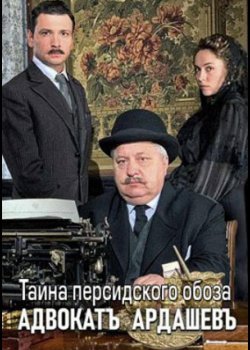 Тайна персидского обоза
АДВОКАТЪ АРДАШЕВЪ